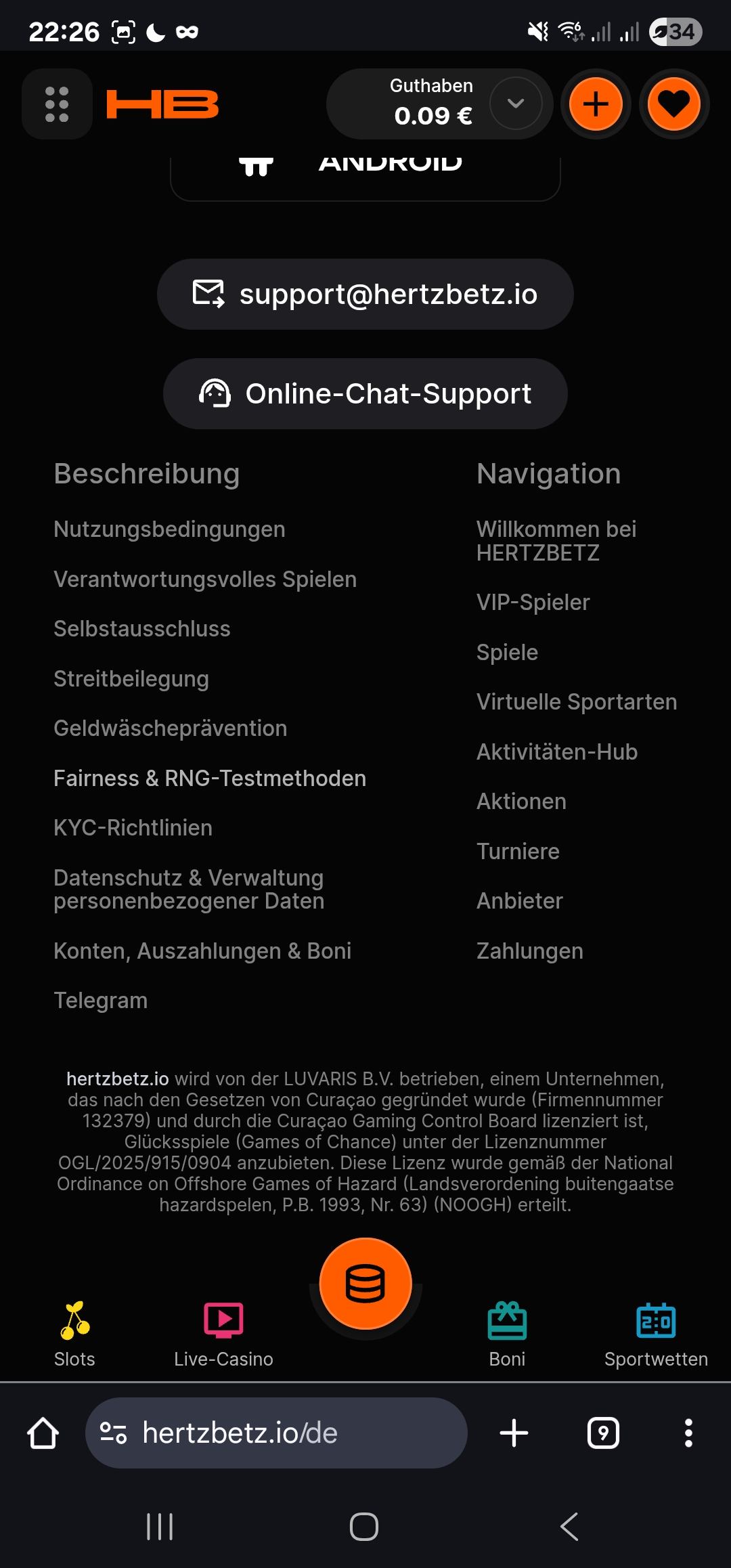 22:26

34

HB

Guthaben
0.09 €

ANDROID

support@hertzbetz.io

Online-Chat-Support

Beschreibung

Nutzungsbedingungen

Verantwortungsvolles Spielen

Selbstausschluss

Streitbeilegung

Geldwäscheprävention

Fairness & RNG-Testmethoden

KYC-Richtlinien

Datenschutz & Verwaltung personenbezogener Daten

Konten, Auszahlungen & Boni

Telegram

Navigation

Willkommen bei HERTZBETZ

VIP-Spieler

Spiele

Virtuelle Sportarten

Aktivitäten-Hub

Aktionen

Turniere

Anbieter

Zahlungen

hertzbetz.io wird von der LUVARIS B.V. betrieben, einem Unternehmen, das nach den Gesetzen von Curaçao gegründet wurde (Firmennummer 132379) und durch die Curaçao Gaming Control Board lizenziert ist, Glücksspiele (Games of Chance) unter der Lizenznummer OGL/2025/915/0904 anzubieten. Diese Lizenz wurde gemäß der National Ordinance on Offshore Games of Hazard (Landsverordening buitengaatse hazardspelen, P.B. 1993, Nr. 63) (NOOGH) erteilt.

Slots

Live-Casino

Boni

Sportwetten

hertzbetz.io/de

9